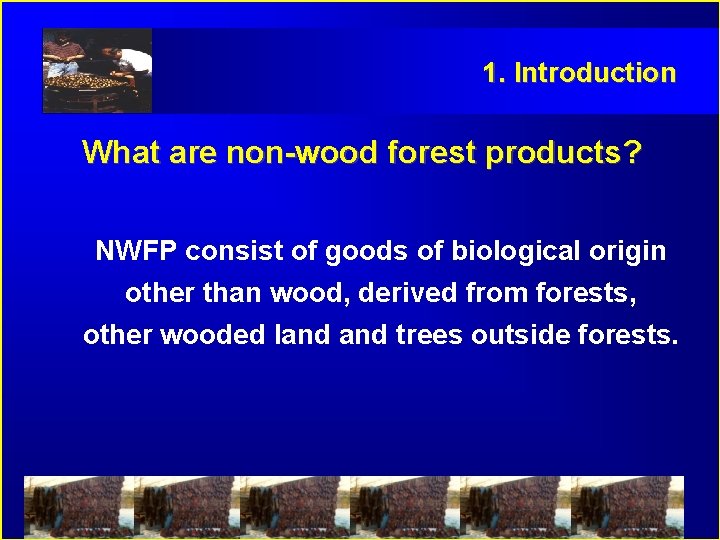 1. Introduction

What are non-wood forest products?

NWFP consist of goods of biological origin other than wood, derived from forests, other wooded land and trees outside forests.